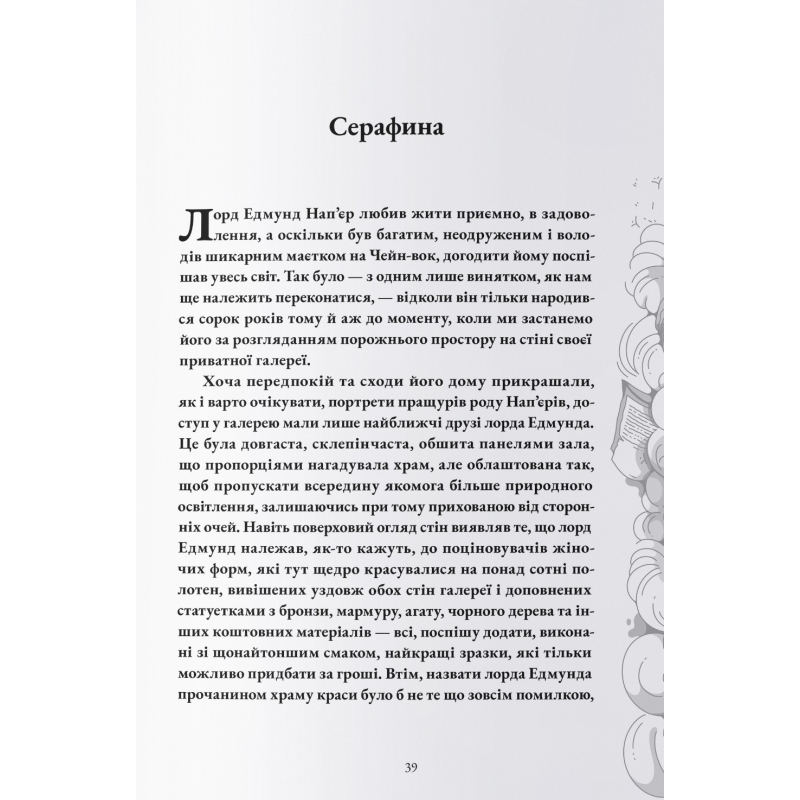 Серафина

Лорд Едмунд Нап'єр любив жити приємно, в задоволення, а оскільки був багатим, неодруженим і володів шикарним маєтком на Чейн-вок, догодити йому поспішав увесь світ. Так було — з одним лише винятком, як нам ще належить переконатися, — відколи він тільки народився сорок років тому й аж до моменту, коли ми застанемо його за розгляданням порожнього простору на стіні своєї приватної галереї.

Хоча передпокій та сходи його дому прикрашали, як і варто очікувати, портрети пращурів роду Нап'єрів, доступ у галерею мали лише найближчі друзі лорда Едмунда. Це була довгаста, склепінчаста, обшита панелями зала, що пропорціями нагадувала храм, але облаштована так, щоб пропускати всередину якомога більше природного освітлення, залишаючись при тому прихованою від сторонніх очей. Навіть поверховий огляд стін виявляв те, що лорд Едмунд належав, як-то кажуть, до поціновувачів жіночих форм, які тут щедро красувалися на понад сотні полотен, вивішених уздовж обох стін галереї і доповнених статуетками з бронзи, мармуру, агату, чорного дерева та інших коштовних матеріалів — всі, поспішу додати, виконані зі щонайтоншим смаком, найкращі зразки, які тільки можливо придбати за гроші. Втім, назвати лорда Едмунда прочанином храму краси було б не те що зовсім помилкою,

39